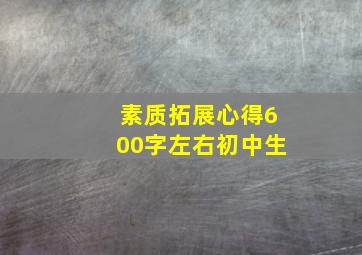 素质拓展心得600字左右初中生